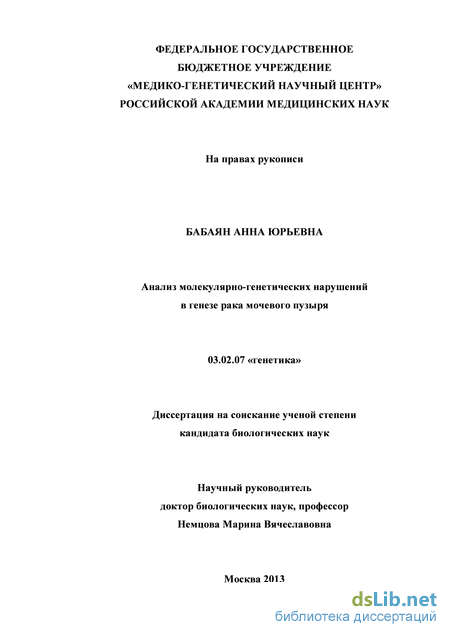 ФЕДЕРАЛЬНОЕ ГОСУДАРСТВЕННОЕ
БЮДЖЕТНОЕ УЧРЕЖДЕНИЕ
«МЕДИКО-ГЕНЕТИЧЕСКИЙ НАУЧНЫЙ ЦЕНТР»
РОССИЙСКОЙ АКАДЕМИИ МЕДИЦИНСКИХ НАУК

На правах рукописи

БАБАЯН АННА ЮРЬЕВНА

Анализ молекулярно-генетических нарушений
в генезе рака мочевого пузыря

03.02.07 «генетика»

Диссертация на соискание ученой степени
кандидата биологических наук

Научный руководитель
доктор биологических наук, профессор
Немцова Марина Вячеславовна

Москва 2013

dsLib.net
библиотека диссертаций